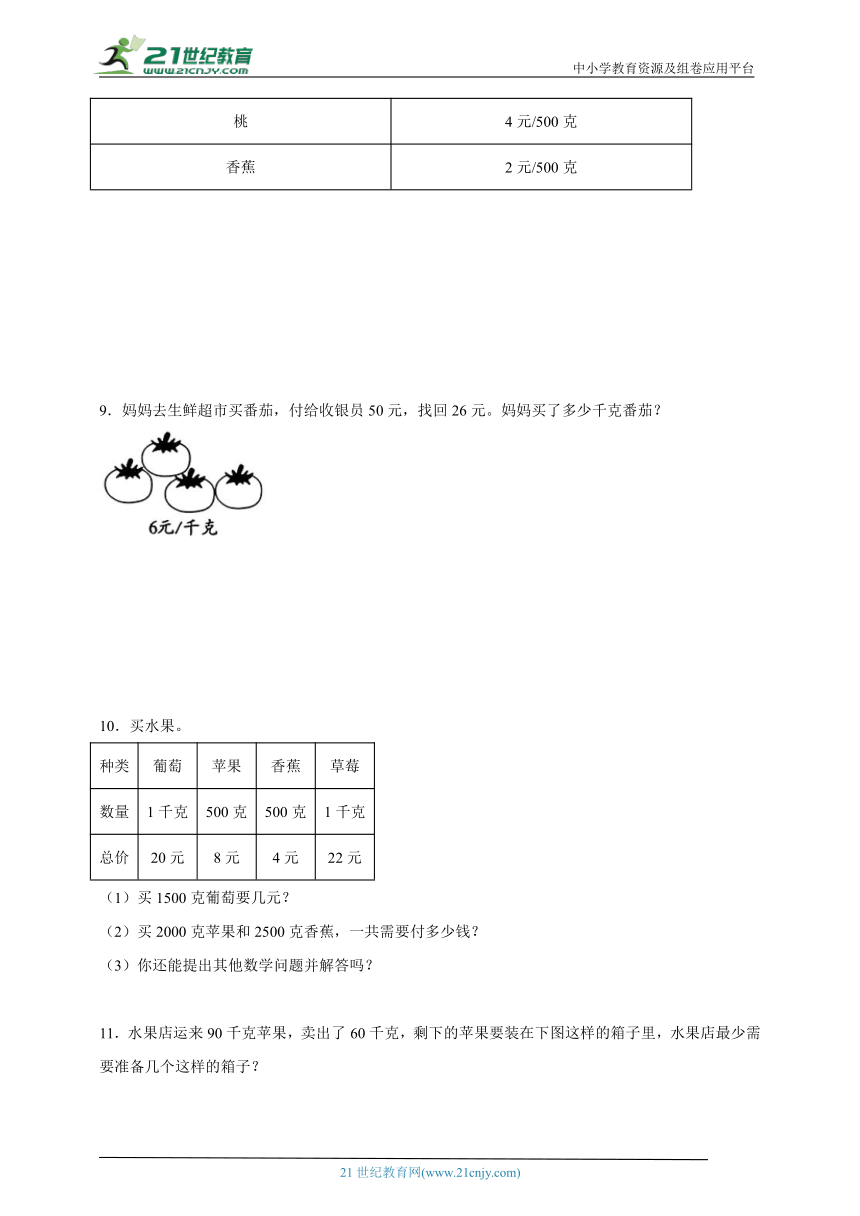 21世纪教育 www.21cnjy.com

中小学教育资源及组卷应用平台

| 桃 | 4 元/500 克 |
|---|---|
| 香蕉 | 2 元/500 克 |

9．妈妈去生鲜超市买番茄，付给收银员 50 元，找回 26 元。妈妈买了多少千克番茄？

6元/千克

10．买水果。

| 种类 | 葡萄 | 苹果 | 香蕉 | 草莓 |
|---|---|---|---|---|
| 数量 | 1 千克 | 500 克 | 500 克 | 1 千克 |
| 总价 | 20 元 | 8 元 | 4 元 | 22 元 |

（1）买 1500 克葡萄要几元？

（2）买 2000 克苹果和 2500 克香蕉，一共需要付多少钱？

（3）你还能提出其他数学问题并解答吗？

11．水果店运来 90 千克苹果，卖出了 60 千克，剩下的苹果要装在下图这样的箱子里，水果店最少需要准备几个这样的箱子？

21 世纪教育网(www.21cnjy.com)